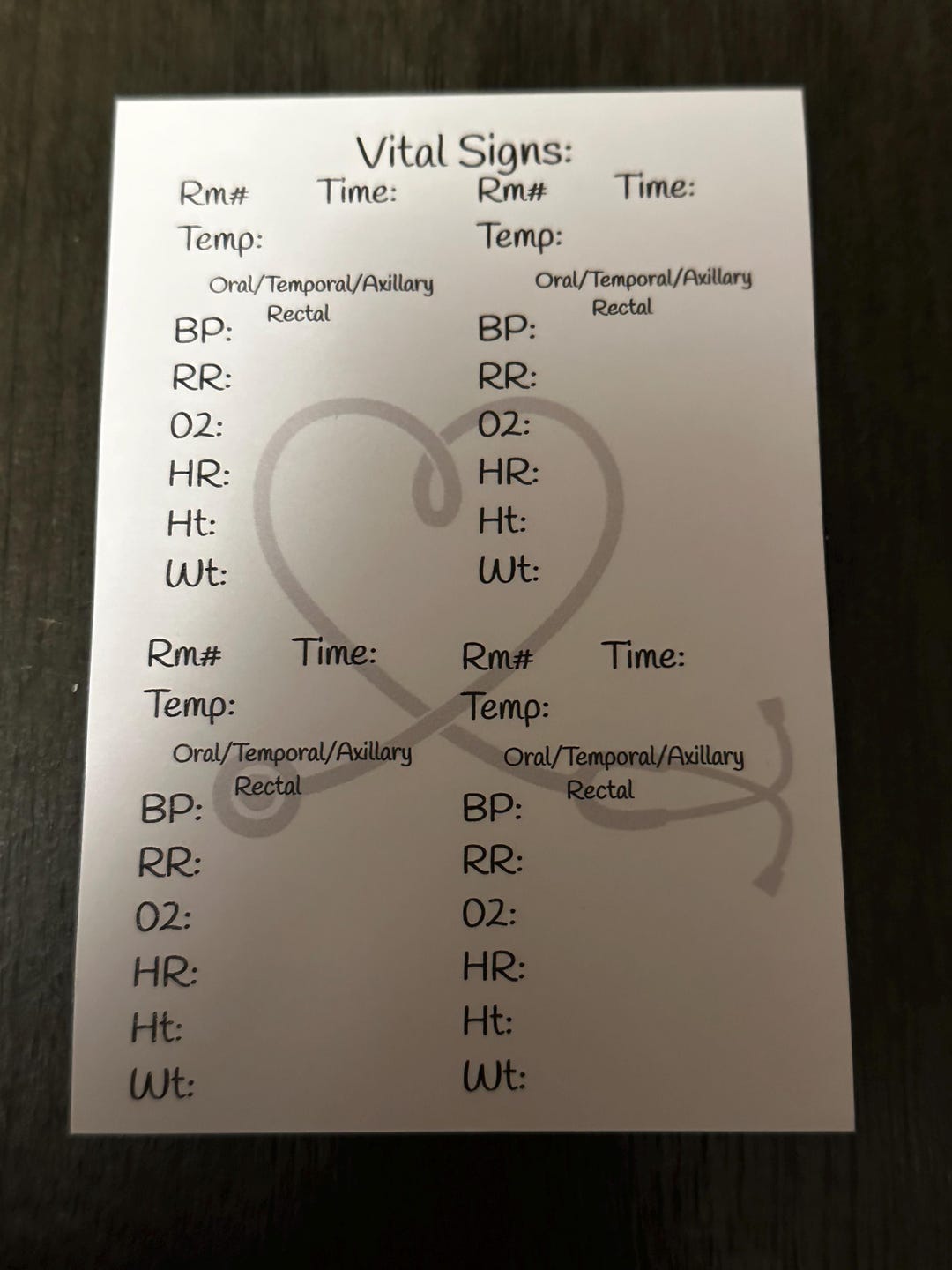 Vital Signs:

Rm# Time:
Temp:
Oral/Temporal/Axillary
Rectal
BP:
RR:
02:
HR:
Ht:
Wt:

Rm# Time:
Temp:
Oral/Temporal/Axillary
Rectal
BP:
RR:
02:
HR:
Ht:
Wt:

Rm# Time:
Temp:
Oral/Temporal/Axillary
Rectal
BP:
RR:
02:
HR:
Ht:
Wt:

Rm# Time:
Temp:
Oral/Temporal/Axillary
Rectal
BP:
RR:
02:
HR:
Ht:
Wt: